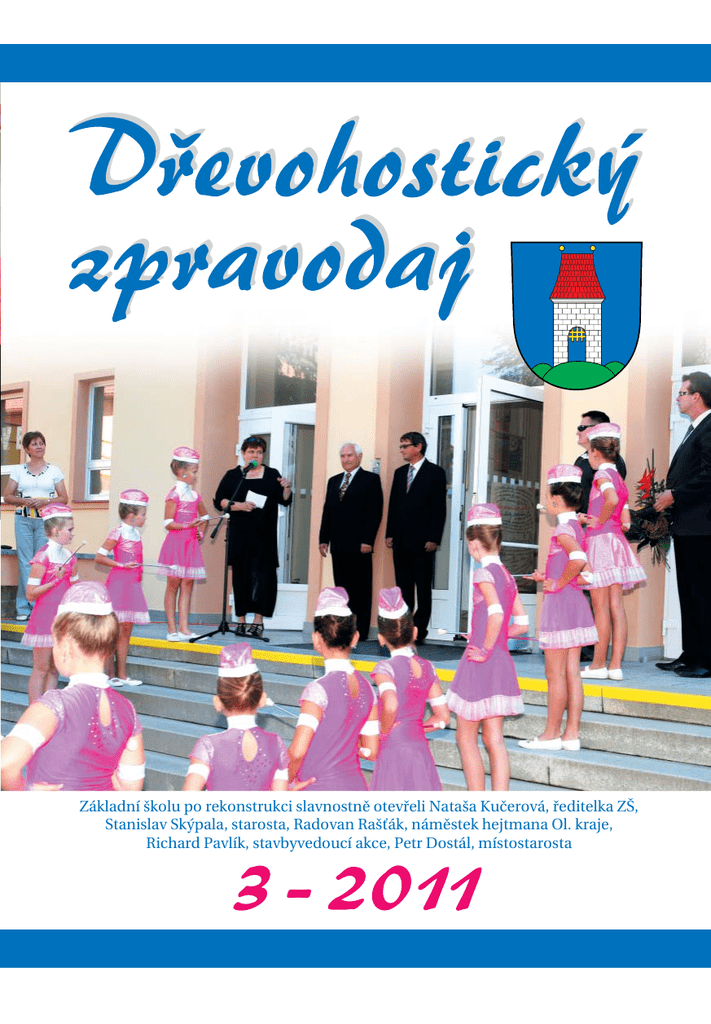 Dřevohostický zpravodaj

Základní školu po rekonstrukci slavnostně otevřeli Nataša Kučerová, ředitelka ZŠ, Stanislav Skýpala, starosta, Radovan Rašťák, náměstek hejtmana Ol. kraje, Richard Pavlík, stavbyvedoucí akce, Petr Dostál, místostarosta

3 - 2011